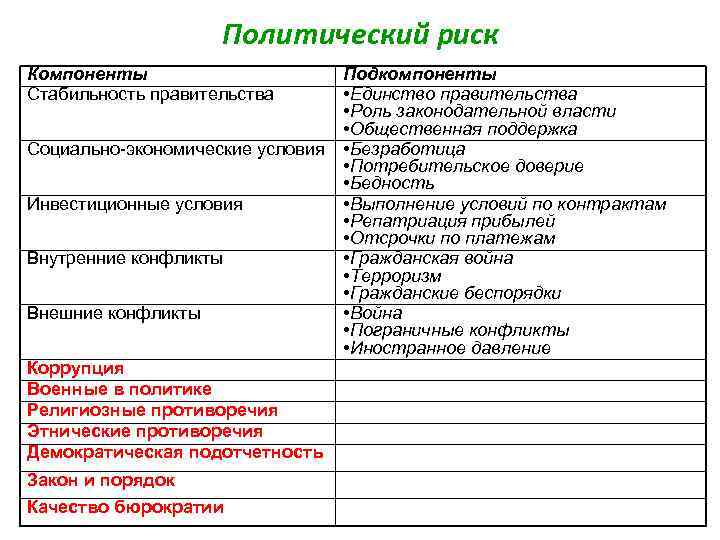 Политический риск

| Компоненты | Подкомпоненты |
|---|---|
| Стабильность правительства | •Единство правительства •Роль законодательной власти •Общественная поддержка |
| Социально-экономические условия | •Безработица •Потребительское доверие •Бедность |
| Инвестиционные условия | •Выполнение условий по контрактам •Репатриация прибылей •Отсрочки по платежам |
| Внутренние конфликты | •Гражданская война •Терроризм •Гражданские беспорядки |
| Внешние конфликты | •Война •Пограничные конфликты •Иностранное давление |
| Коррупция | |
| Военные в политике | |
| Религиозные противоречия | |
| Этнические противоречия | |
| Демократическая подотчетность | |
| Закон и порядок | |
| Качество бюрократии | |